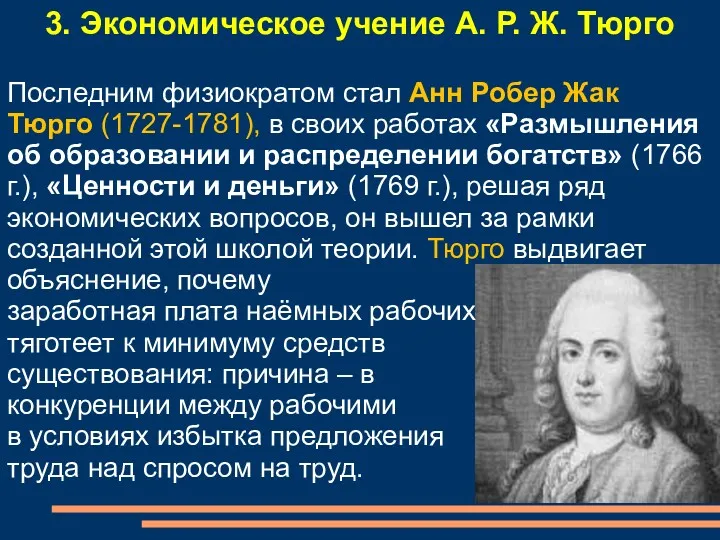 3. Экономическое учение А. Р. Ж. Тюрго

Последним физиократом стал Анн Робер Жак Тюрго (1727-1781), в своих работах «Размышления об образовании и распределении богатств» (1766 г.), «Ценности и деньги» (1769 г.), решая ряд экономических вопросов, он вышел за рамки созданной этой школой теории. Тюрго выдвигает объяснение, почему заработная плата наёмных рабочих тяготеет к минимуму средств существования: причина – в конкуренции между рабочими в условиях избытка предложения труда над спросом на труд.